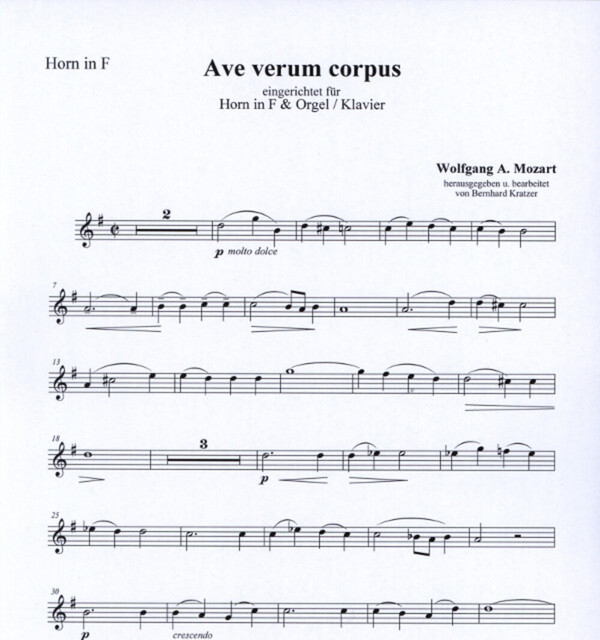 Horn in F

Ave verum corpus

eingerichtet für
Horn in F & Orgel / Klavier

Wolfgang A. Mozart
herausgegeben u. bearbeitet
von Bernhard Kratzer

2

p molto dolce

7

13

18

3

p

25

30

p

crescendo